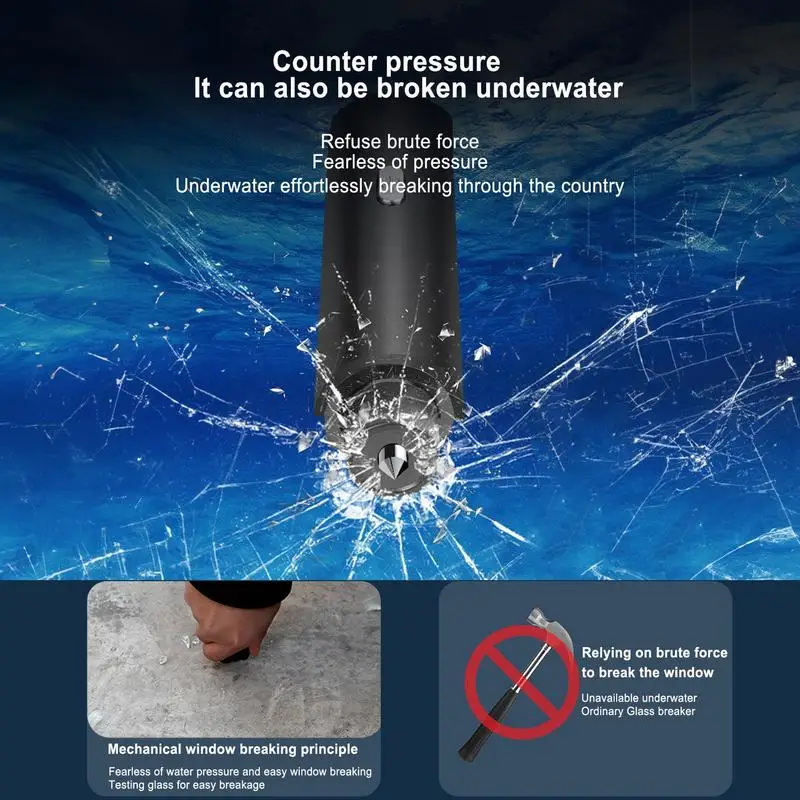 Counter pressure
It can also be broken underwater

Refuse brute force
Fearless of pressure
Underwater effortlessly breaking through the country

Mechanical window breaking principle

Fearless of water pressure and easy window breaking
Testing glass for easy breakage

Relying on brute force
to break the window

Unavailable underwater
Ordinary Glass breaker